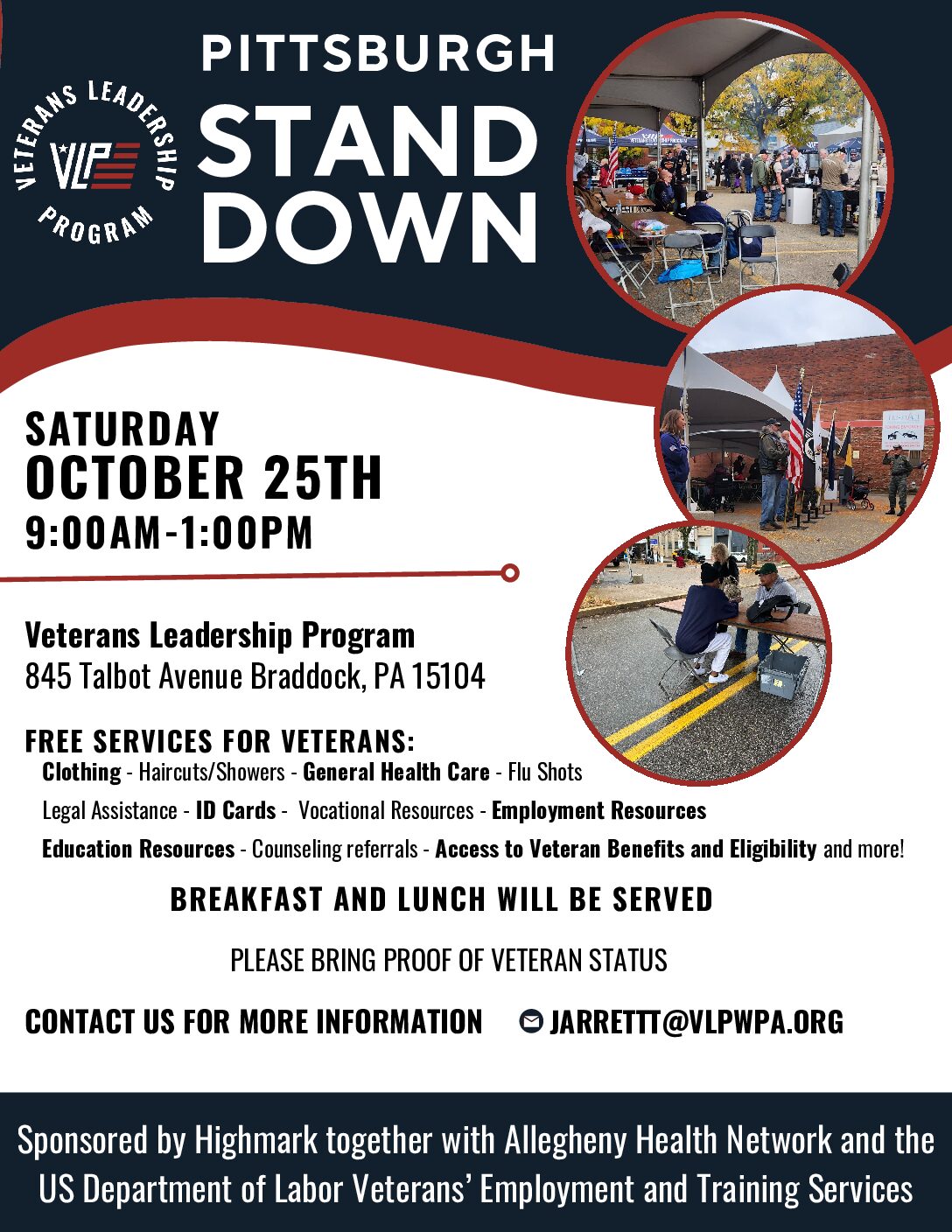 VETERANS LEADERSHIP PROGRAM

VLP

PITTSBURGH

STAND DOWN

SATURDAY
OCTOBER 25TH
9:00AM-1:00PM

Veterans Leadership Program
845 Talbot Avenue Braddock, PA 15104

FREE SERVICES FOR VETERANS:
Clothing - Haircuts/Showers - General Health Care - Flu Shots
Legal Assistance - ID Cards - Vocational Resources - Employment Resources
Education Resources - Counseling referrals - Access to Veteran Benefits and Eligibility and more!

BREAKFAST AND LUNCH WILL BE SERVED

PLEASE BRING PROOF OF VETERAN STATUS

CONTACT US FOR MORE INFORMATION JARRETTT@VLPWPA.ORG

Sponsored by Highmark together with Allegheny Health Network and the US Department of Labor Veterans' Employment and Training Services